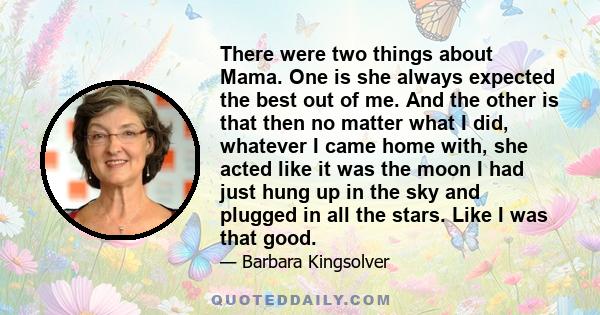 There were two things about Mama. One is she always expected the best out of me. And the other is that then no matter what I did, whatever I came home with, she acted like it was the moon I had just hung up in the sky and plugged in all the stars. Like I was that good.

— Barbara Kingsolver

QUOTEDDAILY.COM